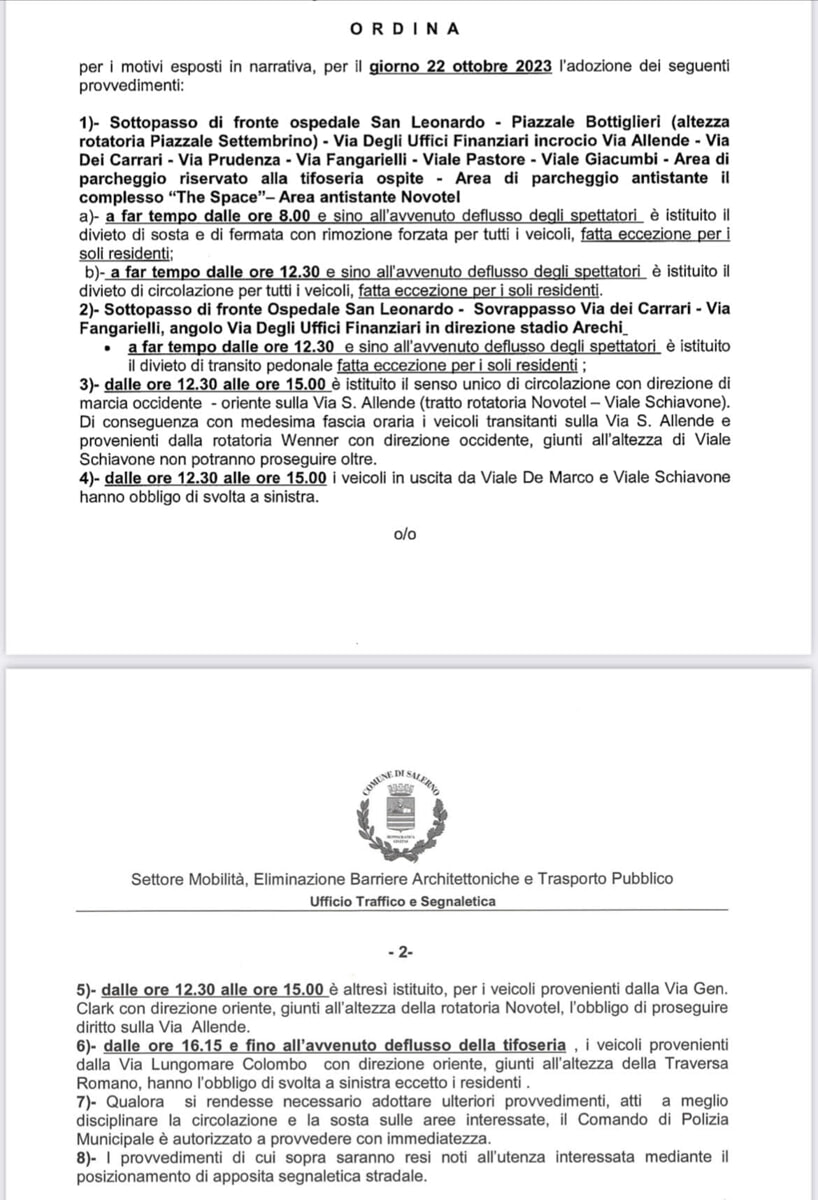 ORDINA

per i motivi esposti in narrativa, per il giorno 22 ottobre 2023 l'adozione dei seguenti provvedimenti:

1)- Sottopasso di fronte ospedale San Leonardo - Piazzale Bottiglieri (altezza rotatoria Piazzale Settembrino) - Via Degli Uffici Finanziari incrocio Via Allende - Via Dei Carrari - Via Prudenza - Via Fangarielli - Viale Pastore - Viale Giacumbi - Area di parcheggio riservato alla tifoseria ospite - Area di parcheggio antistante il complesso "The Space"– Area antistante Novotel
a)- a far tempo dalle ore 8.00 e sino all'avvenuto deflusso degli spettatori è istituito il divieto di sosta e di fermata con rimozione forzata per tutti i veicoli, fatta eccezione per i soli residenti;
b)- a far tempo dalle ore 12.30 e sino all'avvenuto deflusso degli spettatori è istituito il divieto di circolazione per tutti i veicoli, fatta eccezione per i soli residenti.
2)- Sottopasso di fronte Ospedale San Leonardo - Sovrappasso Via dei Carrari - Via Fangarielli, angolo Via Degli Uffici Finanziari in direzione stadio Arechi
• a far tempo dalle ore 12.30 e sino all'avvenuto deflusso degli spettatori è istituito il divieto di transito pedonale fatta eccezione per i soli residenti ;
3)- dalle ore 12.30 alle ore 15.00 è istituito il senso unico di circolazione con direzione di marcia occidente - oriente sulla Via S. Allende (tratto rotatoria Novotel – Viale Schiavone). Di conseguenza con medesima fascia oraria i veicoli transitanti sulla Via S. Allende e provenienti dalla rotatoria Wenner con direzione occidente, giunti all'altezza di Viale Schiavone non potranno proseguire oltre.
4)- dalle ore 12.30 alle ore 15.00 i veicoli in uscita da Viale De Marco e Viale Schiavone hanno obbligo di svolta a sinistra.

o/o

COMUNE DI SALERNO

Settore Mobilità, Eliminazione Barriere Architettoniche e Trasporto Pubblico
Ufficio Traffico e Segnaletica

- 2-

5)- dalle ore 12.30 alle ore 15.00 è altresì istituito, per i veicoli provenienti dalla Via Gen. Clark con direzione oriente, giunti all'altezza della rotatoria Novotel, l'obbligo di proseguire diritto sulla Via Allende.
6)- dalle ore 16.15 e fino all'avvenuto deflusso della tifoseria , i veicoli provenienti dalla Via Lungomare Colombo con direzione oriente, giunti all'altezza della Traversa Romano, hanno l'obbligo di svolta a sinistra eccetto i residenti .
7)- Qualora si rendesse necessario adottare ulteriori provvedimenti, atti a meglio disciplinare la circolazione e la sosta sulle aree interessate, il Comando di Polizia Municipale è autorizzato a provvedere con immediatezza.
8)- I provvedimenti di cui sopra saranno resi noti all'utenza interessata mediante il posizionamento di apposita segnaletica stradale.